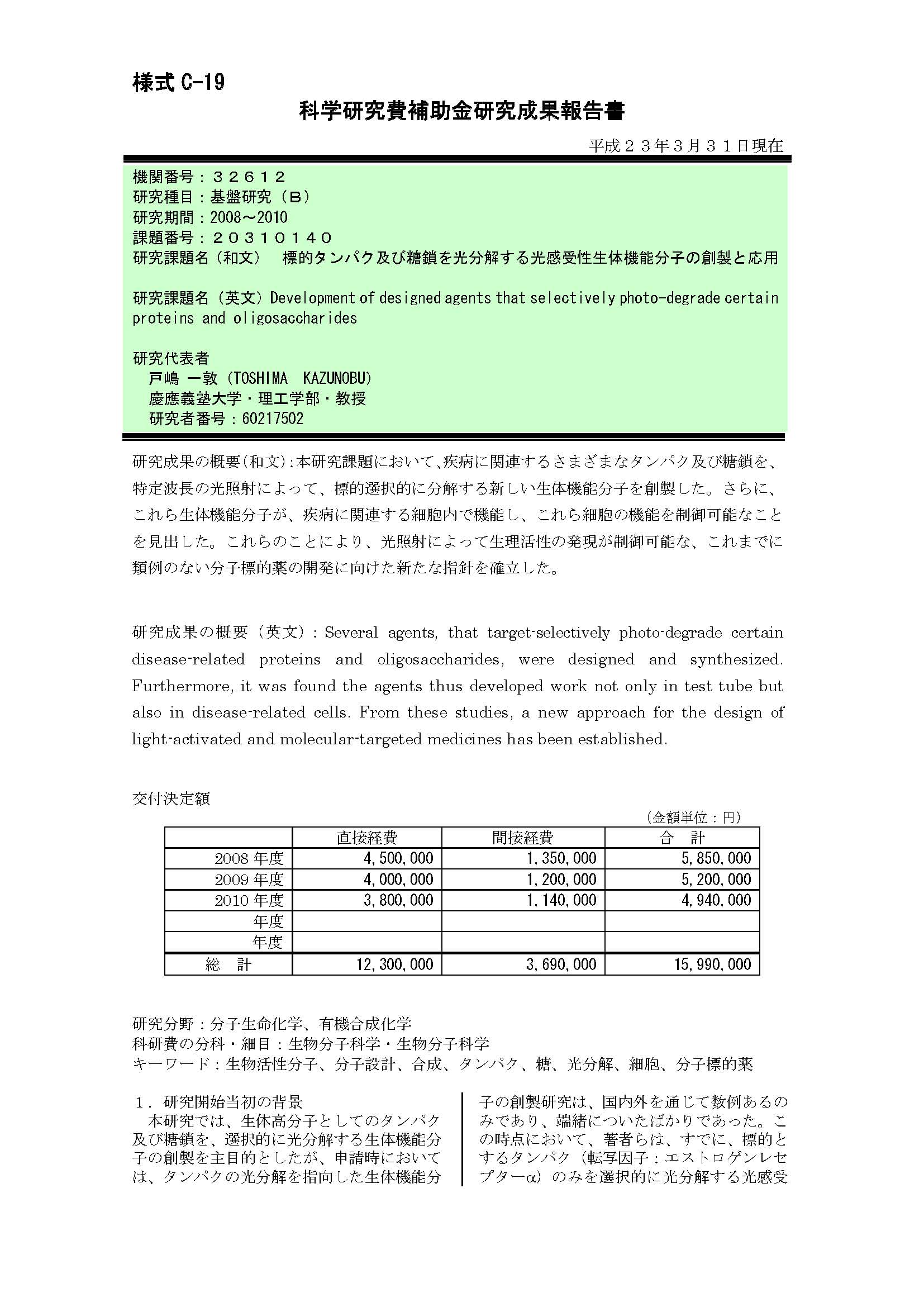 様式 C-19

科学研究費補助金研究成果報告書

平成２３年３月３１日現在

機関番号：３２６１２
研究種目：基盤研究（Ｂ）
研究期間：2008～2010
課題番号：２０３１０１４０
研究課題名（和文）　標的タンパク及び糖鎖を光分解する光感受性生体機能分子の創製と応用

研究課題名（英文）Development of designed agents that selectively photo-degrade certain proteins and oligosaccharides

研究代表者
戸嶋 一敦（TOSHIMA KAZUNOBU）
慶應義塾大学・理工学部・教授
研究者番号：60217502

研究成果の概要(和文)：本研究課題において、疾病に関連するさまざまなタンパク及び糖鎖を、特定波長の光照射によって、標的選択的に分解する新しい生体機能分子を創製した。さらに、これら生体機能分子が、疾病に関連する細胞内で機能し、これら細胞の機能を制御可能なことを見出した。これらのことにより、光照射によって生理活性の発現が制御可能な、これまでに類例のない分子標的薬の開発に向けた新たな指針を確立した。

研究成果の概要（英文）：Several agents, that target-selectively photo-degrade certain disease-related proteins and oligosaccharides, were designed and synthesized. Furthermore, it was found the agents thus developed work not only in test tube but also in disease-related cells. From these studies, a new approach for the design of light-activated and molecular-targeted medicines has been established.

交付決定額

（金額単位：円）

| | 直接経費 | 間接経費 | 合　計 |
|---|---|---|---|
| 2008 年度 | 4,500,000 | 1,350,000 | 5,850,000 |
| 2009 年度 | 4,000,000 | 1,200,000 | 5,200,000 |
| 2010 年度 | 3,800,000 | 1,140,000 | 4,940,000 |
| 年度 | | | |
| 年度 | | | |
| 総　計 | 12,300,000 | 3,690,000 | 15,990,000 |

研究分野：分子生命化学、有機合成化学
科研費の分科・細目：生物分子科学・生物分子科学
キーワード：生物活性分子、分子設計、合成、タンパク、糖、光分解、細胞、分子標的薬

１．研究開始当初の背景
本研究では、生体高分子としてのタンパク及び糖鎖を、選択的に光分解する生体機能分子の創製を主目的としたが、申請時においては、タンパクの光分解を指向した生体機能分子の創製研究は、国内外を通じて数例あるのみであり、端緒についたばかりであった。この時点において、著者らは、すでに、標的とするタンパク（転写因子：エストロゲンレセプターα）のみを選択的に光分解する光感受